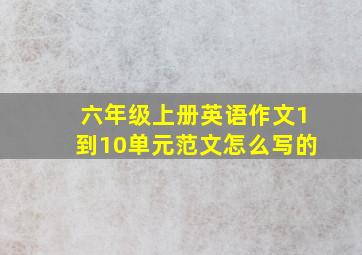 六年级上册英语作文1到10单元范文怎么写的